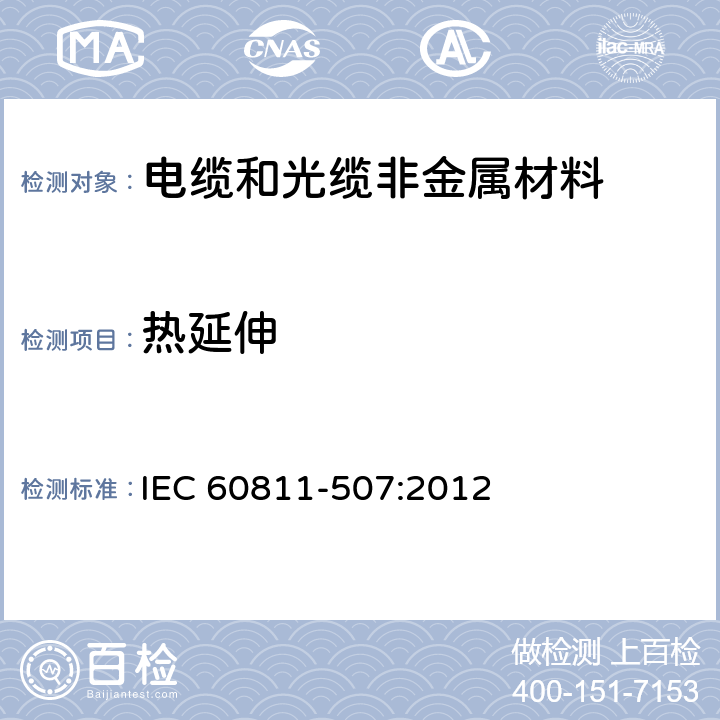 MA CNAS AL ilac-MRA

检测对象： 电缆和光缆非金属材料

检测项目： 热延伸

检测标准： IEC 60811-507:2012

百检
Baijiantest.com

做检测 上百检
400-151-7153